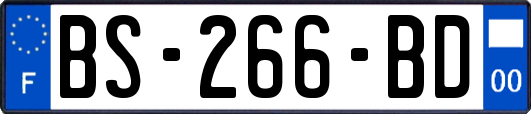 F

BS-266-BD

00